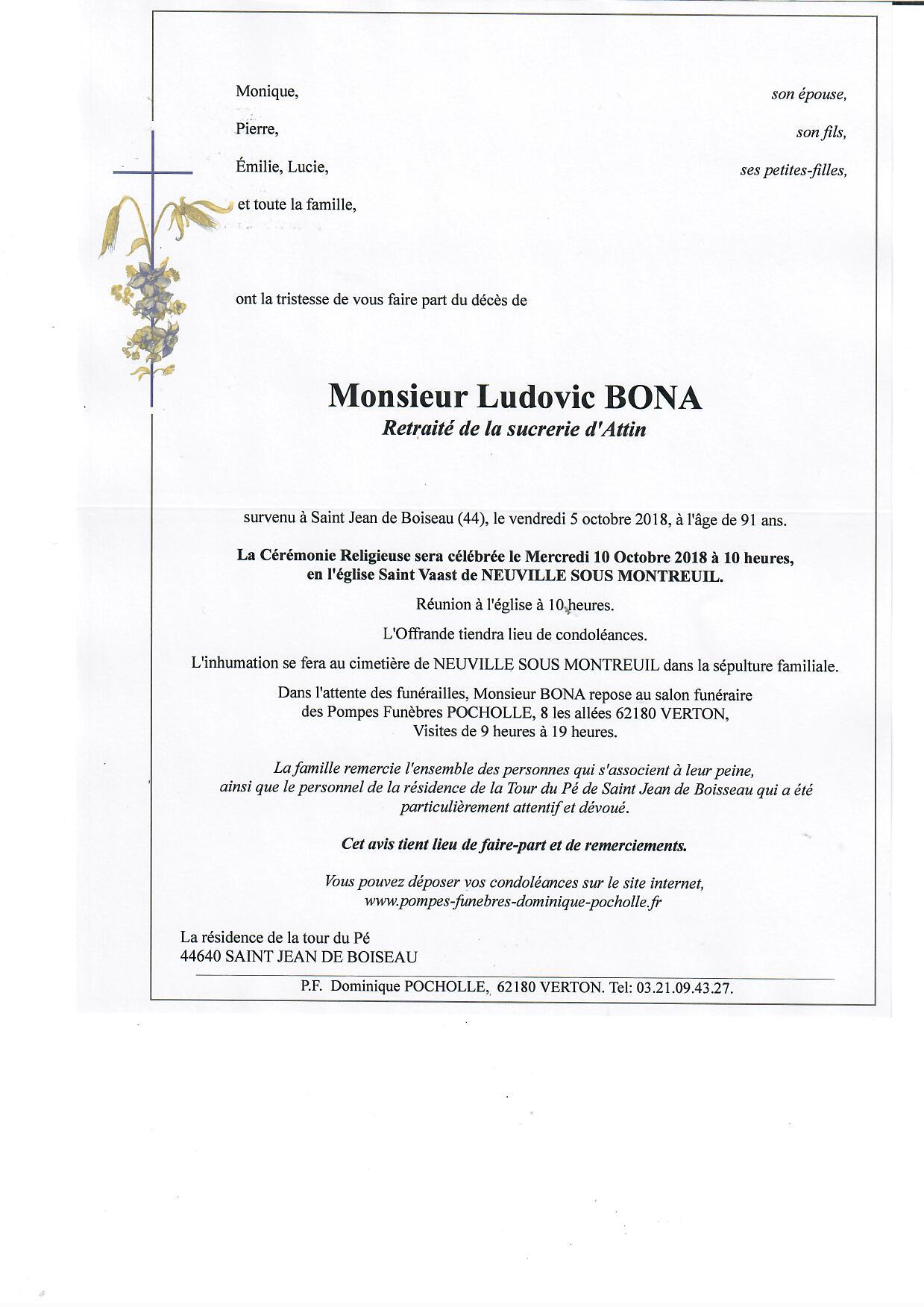 Monique, son épouse,

Pierre, son fils,

Émilie, Lucie, ses petites-filles,

et toute la famille,

ont la tristesse de vous faire part du décès de

Monsieur Ludovic BONA

Retraité de la sucrerie d'Attin

survenu à Saint Jean de Boiseau (44), le vendredi 5 octobre 2018, à l'âge de 91 ans.

La Cérémonie Religieuse sera célébrée le Mercredi 10 Octobre 2018 à 10 heures, en l'église Saint Vaast de NEUVILLE SOUS MONTREUIL.

Réunion à l'église à 10 heures.

L'Offrande tiendra lieu de condoléances.

L'inhumation se fera au cimetière de NEUVILLE SOUS MONTREUIL dans la sépulture familiale.

Dans l'attente des funérailles, Monsieur BONA repose au salon funéraire des Pompes Funèbres POCHOLLE, 8 les allées 62180 VERTON, Visites de 9 heures à 19 heures.

La famille remercie l'ensemble des personnes qui s'associent à leur peine, ainsi que le personnel de la résidence de la Tour du Pé de Saint Jean de Boisseau qui a été particulièrement attentif et dévoué.

Cet avis tient lieu de faire-part et de remerciements.

Vous pouvez déposer vos condoléances sur le site internet, www.pompes-funebres-dominique-pocholle.fr

La résidence de la tour du Pé
44640 SAINT JEAN DE BOISEAU

P.F. Dominique POCHOLLE, 62180 VERTON. Tel: 03.21.09.43.27.